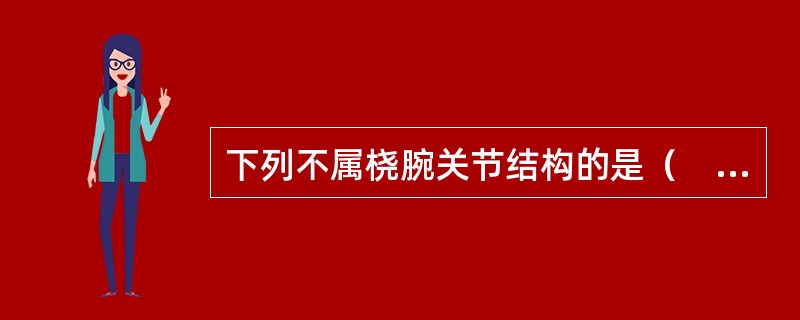 下列不属桡腕关节结构的是（ ...